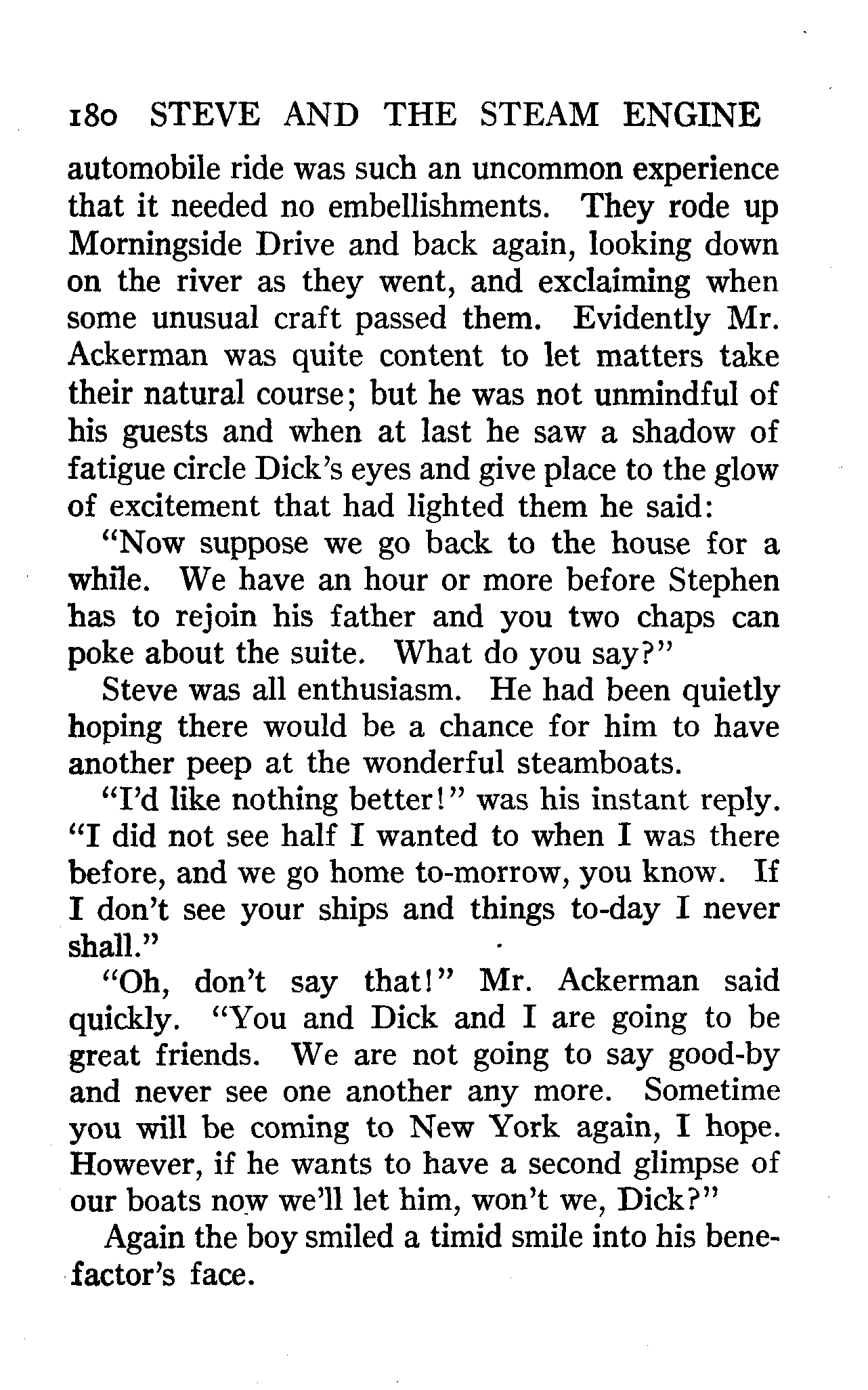 180 STEVE AND THE STEAM ENGINE

automobile ride was such an uncommon experience that it needed no embellishments. They rode up Morningside Drive and back again, looking down on the river as they went, and exclaiming when some unusual craft passed them. Evidently Mr. Ackerman was quite content to let matters take their natural course; but he was not unmindful of his guests and when at last he saw a shadow of fatigue circle Dick's eyes and give place to the glow of excitement that had lighted them he said:

"Now suppose we go back to the house for a while. We have an hour or more before Stephen has to rejoin his father and you two chaps can poke about the suite. What do you say?"

Steve was all enthusiasm. He had been quietly hoping there would be a chance for him to have another peep at the wonderful steamboats.

"I'd like nothing better!" was his instant reply. "I did not see half I wanted to when I was there before, and we go home to-morrow, you know. If I don't see your ships and things to-day I never shall."

"Oh, don't say that!" Mr. Ackerman said quickly. "You and Dick and I are going to be great friends. We are not going to say good-by and never see one another any more. Sometime you will be coming to New York again, I hope. However, if he wants to have a second glimpse of our boats now we'll let him, won't we, Dick?"

Again the boy smiled a timid smile into his benefactor's face.